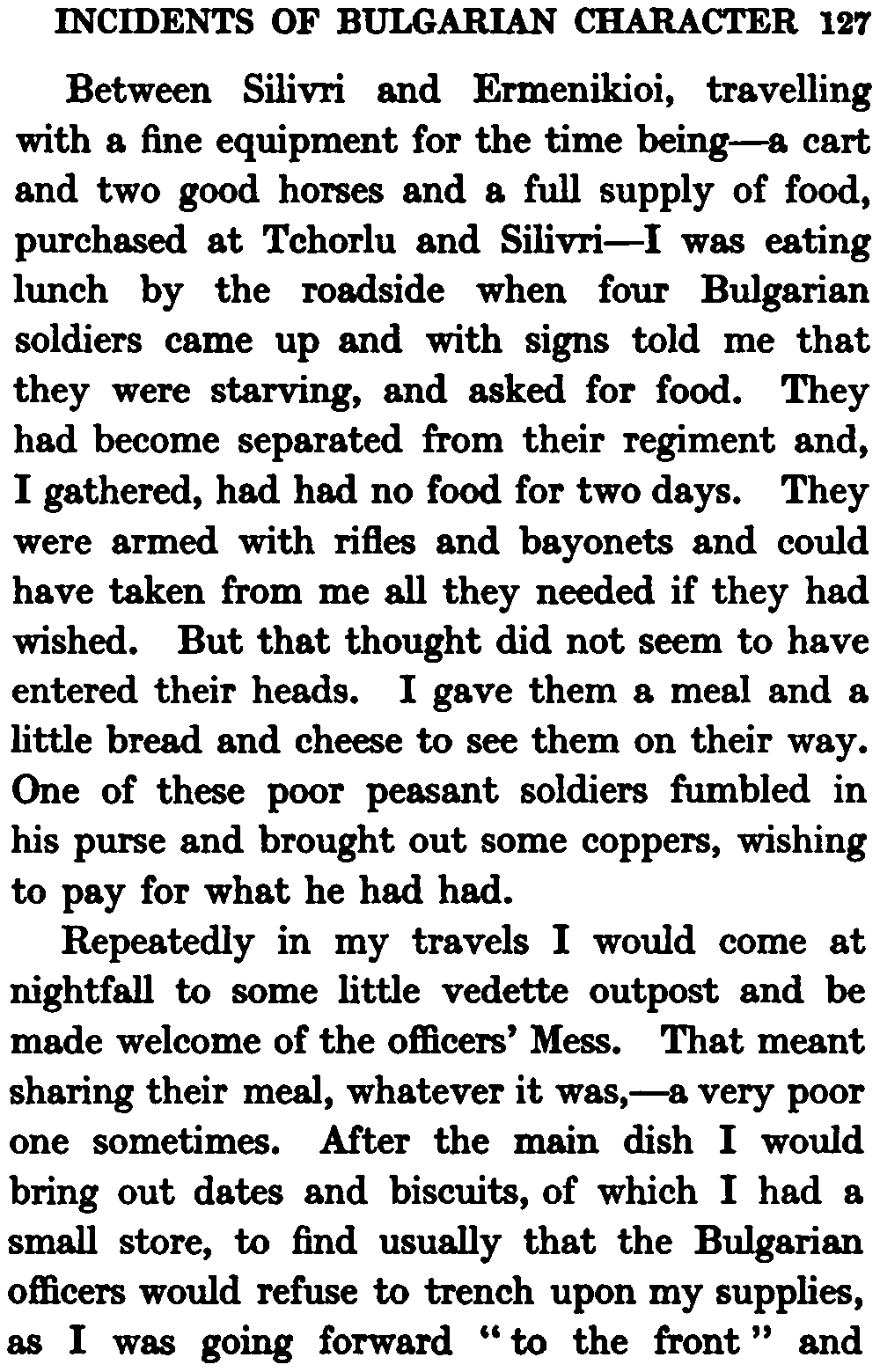 INCIDENTS OF BULGARIAN CHARACTER 127

Between Silivri and Ermenikioi, travelling with a fine equipment for the time being—a cart and two good horses and a full supply of food, purchased at Tchorlu and Silivri—I was eating lunch by the roadside when four Bulgarian soldiers came up and with signs told me that they were starving, and asked for food. They had become separated from their regiment and, I gathered, had had no food for two days. They were armed with rifles and bayonets and could have taken from me all they needed if they had wished. But that thought did not seem to have entered their heads. I gave them a meal and a little bread and cheese to see them on their way. One of these poor peasant soldiers fumbled in his purse and brought out some coppers, wishing to pay for what he had had.

Repeatedly in my travels I would come at nightfall to some little vedette outpost and be made welcome of the officers' Mess. That meant sharing their meal, whatever it was,—a very poor one sometimes. After the main dish I would bring out dates and biscuits, of which I had a small store, to find usually that the Bulgarian officers would refuse to trench upon my supplies, as I was going forward "to the front" and